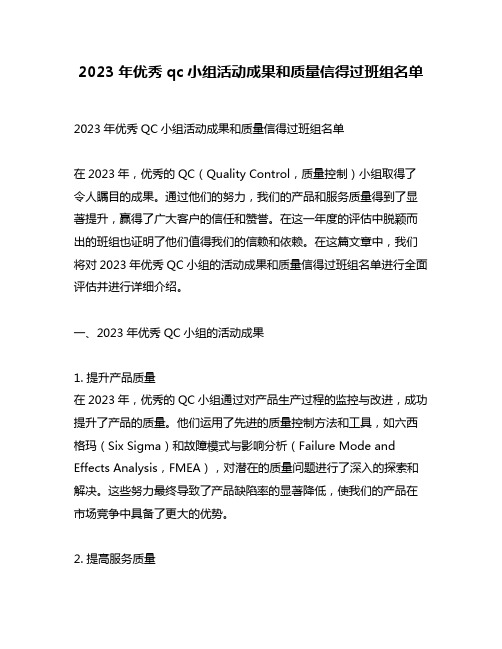 2023 年优秀 qc 小组活动成果和质量信得过班组名单

2023 年优秀 QC 小组活动成果和质量信得过班组名单

在 2023 年，优秀的 QC（Quality Control，质量控制）小组取得了令人瞩目的成果。通过他们的努力，我们的产品和服务质量得到了显著提升，赢得了广大客户的信任和赞誉。在这一年度的评估中脱颖而出的班组也证明了他们值得我们的信赖和依赖。在这篇文章中，我们将对 2023 年优秀 QC 小组的活动成果和质量信得过班组名单进行全面评估并进行详细介绍。

一、2023 年优秀 QC 小组的活动成果

1. 提升产品质量
在 2023 年，优秀的 QC 小组通过对产品生产过程的监控与改进，成功提升了产品的质量。他们运用了先进的质量控制方法和工具，如六西格玛（Six Sigma）和故障模式与影响分析（Failure Mode and Effects Analysis，FMEA），对潜在的质量问题进行了深入的探索和解决。这些努力最终导致了产品缺陷率的显著降低，使我们的产品在市场竞争中具备了更大的优势。

2. 提高服务质量